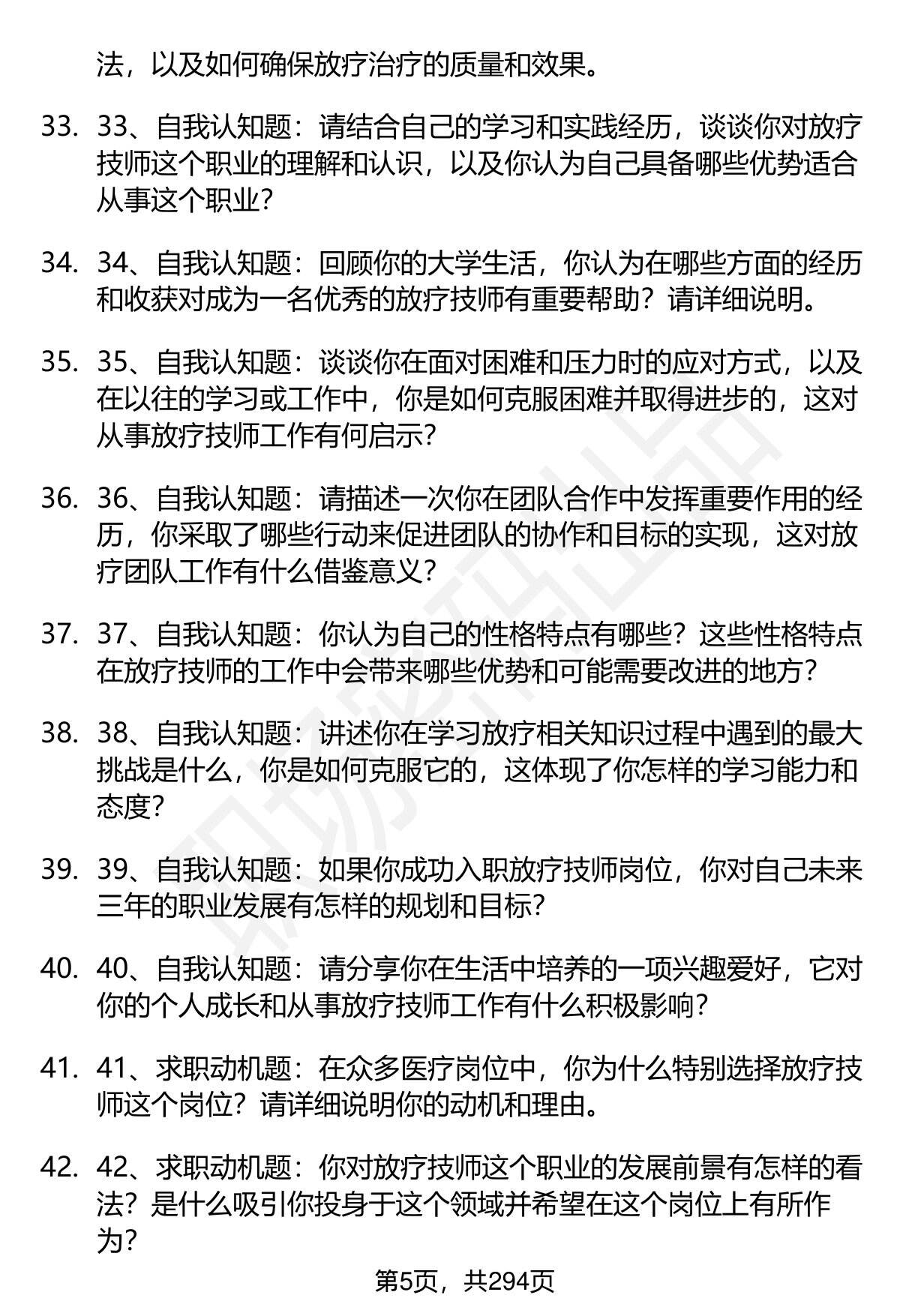 法，以及如何确保放疗治疗的质量和效果。

33. 33、自我认知题：请结合自己的学习和实践经历，谈谈你对放疗技师这个职业的理解和认识，以及你认为自己具备哪些优势适合从事这个职业？

34. 34、自我认知题：回顾你的大学生活，你认为在哪些方面的经历和收获对成为一名优秀的放疗技师有重要帮助？请详细说明。

35. 35、自我认知题：谈谈你在面对困难和压力时的应对方式，以及在以往的学习或工作中，你是如何克服困难并取得进步的，这对从事放疗技师工作有何启示？

36. 36、自我认知题：请描述一次你在团队合作中发挥重要作用的经历，你采取了哪些行动来促进团队的协作和目标的实现，这对放疗团队工作有什么借鉴意义？

37. 37、自我认知题：你认为自己的性格特点有哪些？这些性格特点在放疗技师的工作中会带来哪些优势和可能需要改进的地方？

38. 38、自我认知题：讲述你在学习放疗相关知识过程中遇到的最大挑战是什么，你是如何克服它的，这体现了你怎样的学习能力和态度？

39. 39、自我认知题：如果你成功入职放疗技师岗位，你对自己未来三年的职业发展有怎样的规划和目标？

40. 40、自我认知题：请分享你在生活中培养的一项兴趣爱好，它对你的个人成长和从事放疗技师工作有什么积极影响？

41. 41、求职动机题：在众多医疗岗位中，你为什么特别选择放疗技师这个岗位？请详细说明你的动机和理由。

42. 42、求职动机题：你对放疗技师这个职业的发展前景有怎样的看法？是什么吸引你投身于这个领域并希望在这个岗位上有所作为？

第5页，共294页